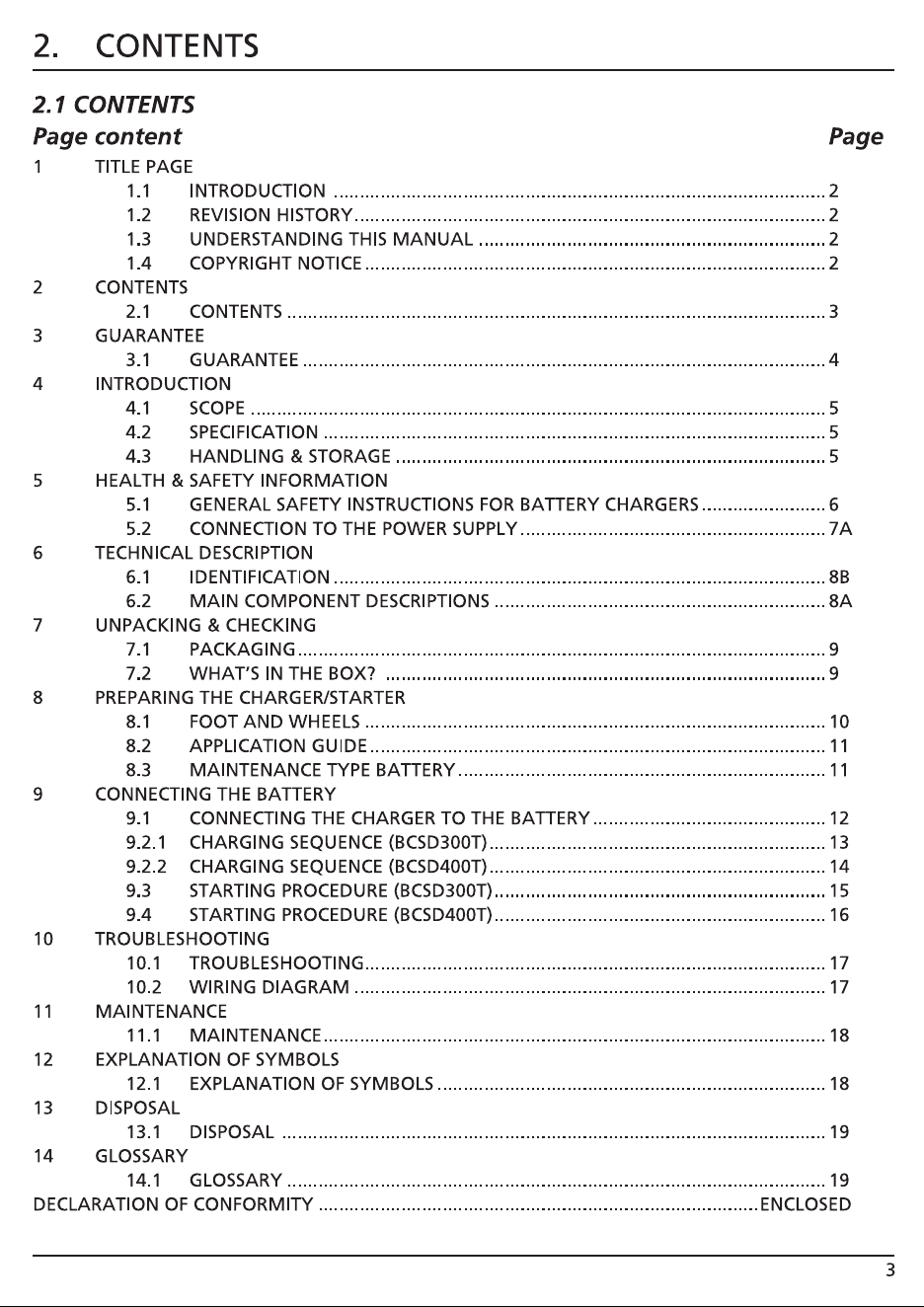 2. CONTENTS

2.1 CONTENTS

Page content Page

1 TITLE PAGE
1.1 INTRODUCTION 2
1.2 REVISION HISTORY 2
1.3 UNDERSTANDING THIS MANUAL 2
1.4 COPYRIGHT NOTICE 2
2 CONTENTS
2.1 CONTENTS 3
3 GUARANTEE
3.1 GUARANTEE 4
4 INTRODUCTION
4.1 SCOPE 5
4.2 SPECIFICATION 5
4.3 HANDLING & STORAGE 5
5 HEALTH & SAFETY INFORMATION
5.1 GENERAL SAFETY INSTRUCTIONS FOR BATTERY CHARGERS 6
5.2 CONNECTION TO THE POWER SUPPLY 7A
6 TECHNICAL DESCRIPTION
6.1 IDENTIFICATION 8B
6.2 MAIN COMPONENT DESCRIPTIONS 8A
7 UNPACKING & CHECKING
7.1 PACKAGING 9
7.2 WHAT'S IN THE BOX? 9
8 PREPARING THE CHARGER/STARTER
8.1 FOOT AND WHEELS 10
8.2 APPLICATION GUIDE 11
8.3 MAINTENANCE TYPE BATTERY 11
9 CONNECTING THE BATTERY
9.1 CONNECTING THE CHARGER TO THE BATTERY 12
9.2.1 CHARGING SEQUENCE (BCSD300T) 13
9.2.2 CHARGING SEQUENCE (BCSD400T) 14
9.3 STARTING PROCEDURE (BCSD300T) 15
9.4 STARTING PROCEDURE (BCSD400T) 16
10 TROUBLESHOOTING
10.1 TROUBLESHOOTING 17
10.2 WIRING DIAGRAM 17
11 MAINTENANCE
11.1 MAINTENANCE 18
12 EXPLANATION OF SYMBOLS
12.1 EXPLANATION OF SYMBOLS 18
13 DISPOSAL
13.1 DISPOSAL 19
14 GLOSSARY
14.1 GLOSSARY 19
DECLARATION OF CONFORMITY ENCLOSED

3